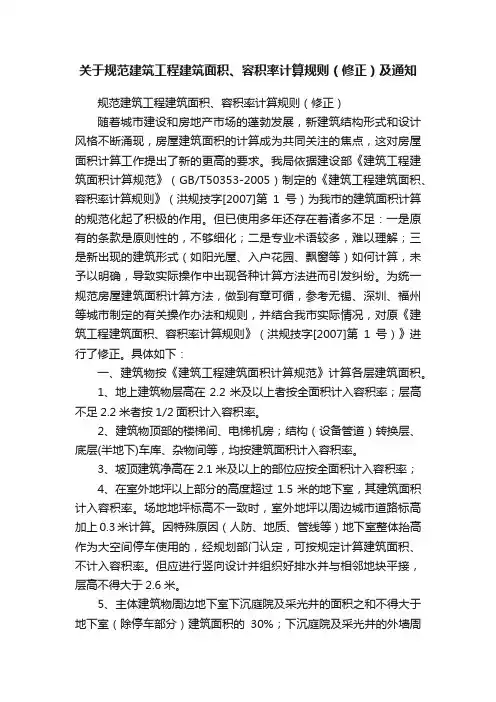 关于规范建筑工程建筑面积、容积率计算规则（修正）及通知

规范建筑工程建筑面积、容积率计算规则（修正）

随着城市建设和房地产市场的蓬勃发展，新建筑结构形式和设计风格不断涌现，房屋建筑面积的计算成为共同关注的焦点，这对房屋面积计算工作提出了新的更高的要求。我局依据建设部《建筑工程建筑面积计算规范》（GB/T50353-2005）制定的《建筑工程建筑面积、容积率计算规则》（洪规技字[2007]第 1 号）为我市的建筑面积计算的规范化起了积极的作用。但已使用多年还存在着诸多不足：一是原有的条款是原则性的，不够细化；二是专业术语较多，难以理解；三是新出现的建筑形式（如阳光屋、入户花园、飘窗等）如何计算，未予以明确，导致实际操作中出现各种计算方法进而引发纠纷。为统一规范房屋建筑面积计算方法，做到有章可循，参考无锡、深圳、福州等城市制定的有关操作办法和规则，并结合我市实际情况，对原《建筑工程建筑面积、容积率计算规则》（洪规技字[2007]第 1 号）》进行了修正。具体如下：

一、建筑物按《建筑工程建筑面积计算规范》计算各层建筑面积。

1、地上建筑物层高在 2.2 米及以上者按全面积计入容积率；层高不足 2.2 米者按 1/2 面积计入容积率。

2、建筑物顶部的楼梯间、电梯机房；结构（设备管道）转换层、底层(半地下)车库、杂物间等，均按建筑面积计入容积率。

3、坡顶建筑净高在 2.1 米及以上的部位应按全面积计入容积率；

4、在室外地坪以上部分的高度超过 1.5 米的地下室，其建筑面积计入容积率。场地地坪标高不一致时，室外地坪以周边城市道路标高加上 0.3 米计算。因特殊原因（人防、地质、管线等）地下室整体抬高作为大空间停车使用的，经规划部门认定，可按规定计算建筑面积、不计入容积率。但应进行竖向设计并组织好排水并与相邻地块平接，层高不得大于 2.6 米。

5、主体建筑物周边地下室下沉庭院及采光井的面积之和不得大于地下室（除停车部分）建筑面积的 30%；下沉庭院及采光井的外墙周